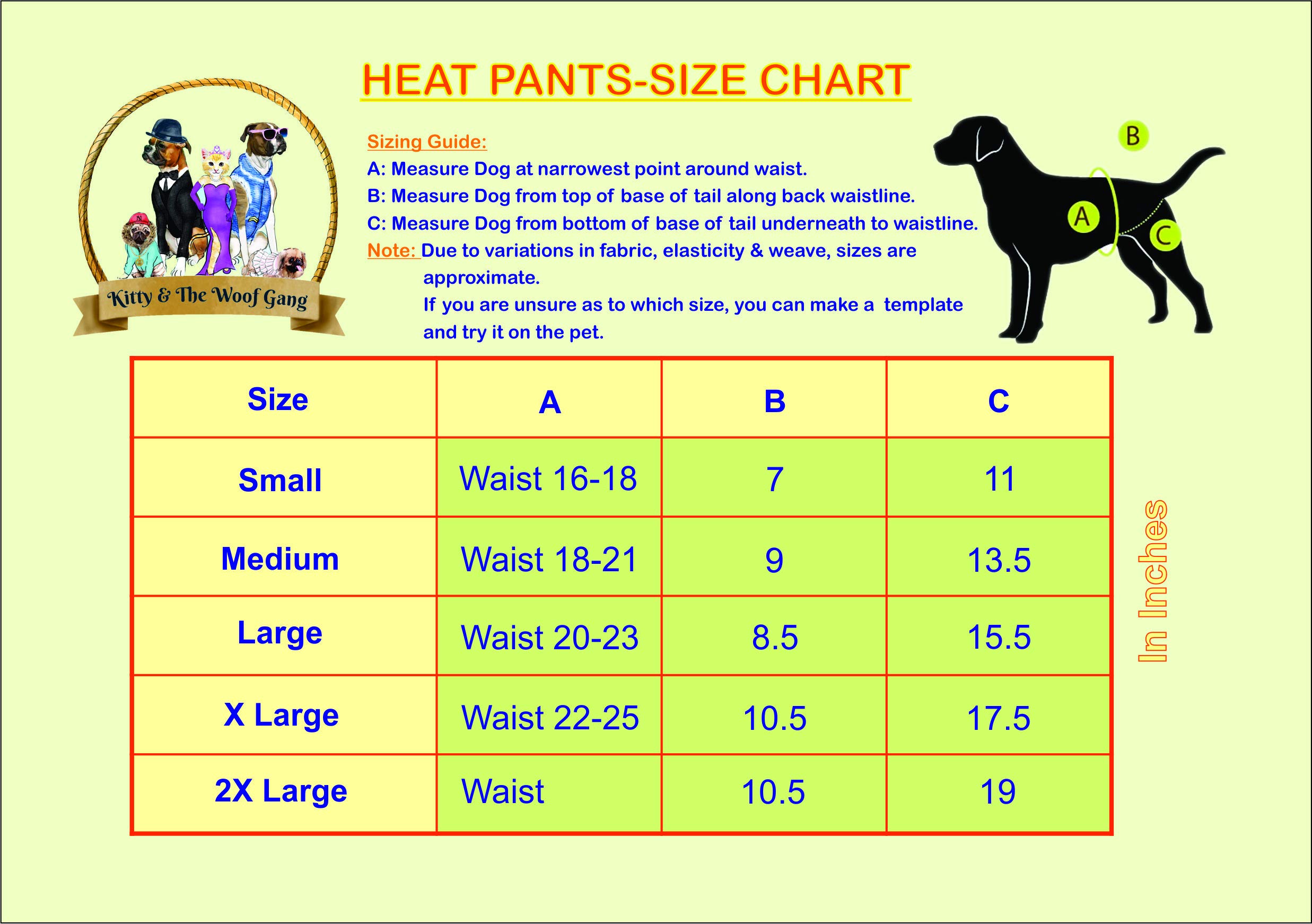 HEAT PANTS-SIZE CHART

Kitty & The Woof Gang

Sizing Guide:
A: Measure Dog at narrowest point around waist.
B: Measure Dog from top of base of tail along back waistline.
C: Measure Dog from bottom of base of tail underneath to waistline.
Note: Due to variations in fabric, elasticity & weave, sizes are approximate.
If you are unsure as to which size, you can make a template and try it on the pet.

B
A
C

| Size | A | B | C |
|---|---|---|---|
| Small | Waist 16-18 | 7 | 11 |
| Medium | Waist 18-21 | 9 | 13.5 |
| Large | Waist 20-23 | 8.5 | 15.5 |
| X Large | Waist 22-25 | 10.5 | 17.5 |
| 2X Large | Waist | 10.5 | 19 |

In Inches